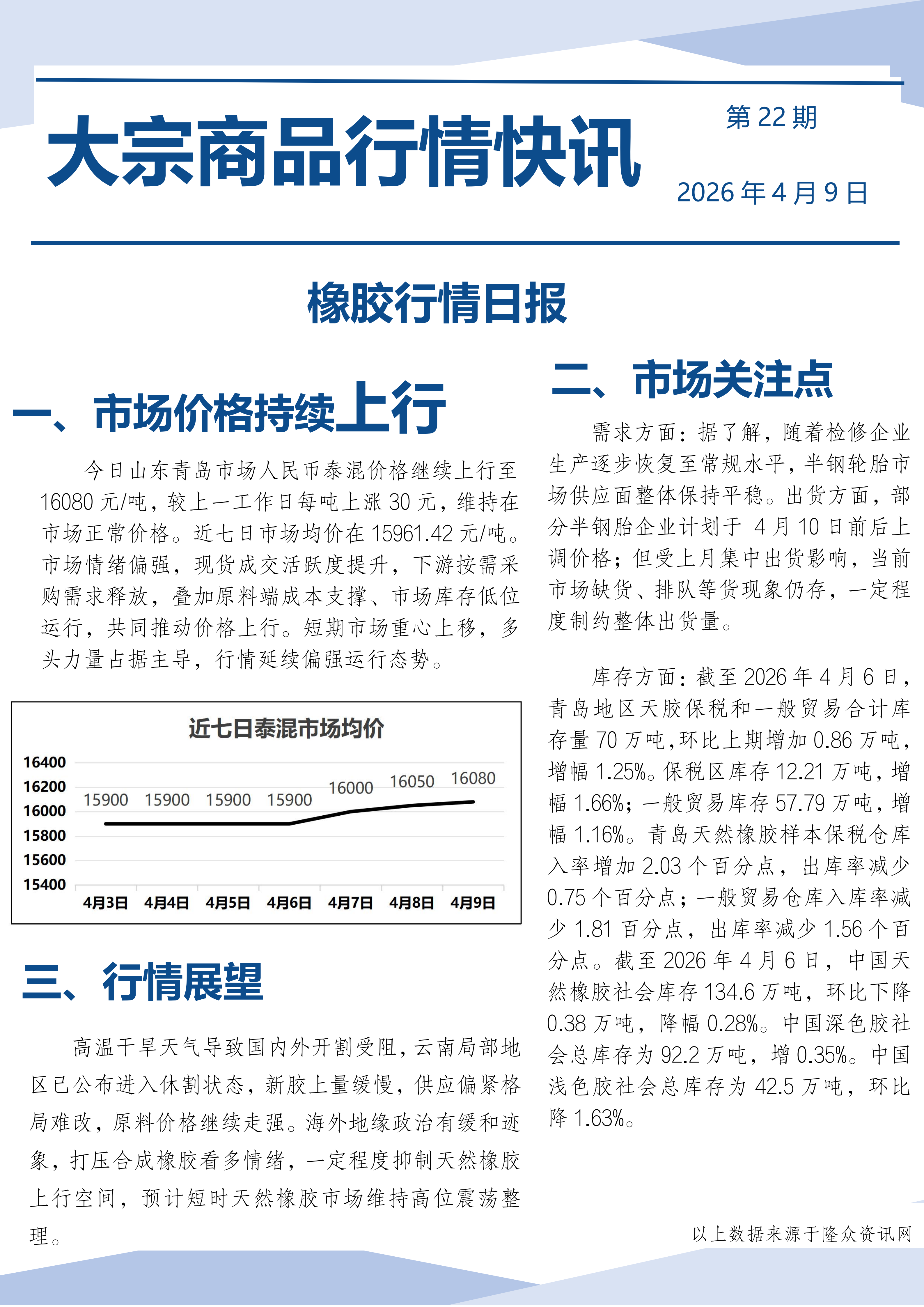 大宗商品行情快讯

第 22 期

2026 年 4 月 9 日

橡胶行情日报

一、市场价格持续上行

今日山东青岛市场人民币泰混价格继续上行至 16080 元/吨，较上一工作日每吨上涨 30 元，维持在市场正常价格。近七日市场均价在 15961.42 元/吨。市场情绪偏强，现货成交活跃度提升，下游按需采购需求释放，叠加原料端成本支撑、市场库存低位运行，共同推动价格上行。短期市场重心上移，多头力量占据主导，行情延续偏强运行态势。

近七日泰混市场均价

16400
16200
16000
15800
15600
15400

15900 15900 15900 15900 16000 16050 16080

4月3日 4月4日 4月5日 4月6日 4月7日 4月8日 4月9日

三、行情展望

高温干旱天气导致国内外开割受阻，云南局部地区已公布进入休割状态，新胶上量缓慢，供应偏紧格局难改，原料价格继续走强。海外地缘政治有缓和迹象，打压合成橡胶看多情绪，一定程度抑制天然橡胶上行空间，预计短时天然橡胶市场维持高位震荡整理。

二、市场关注点

需求方面：据了解，随着检修企业生产逐步恢复至常规水平，半钢轮胎市场供应面整体保持平稳。出货方面，部分半钢胎企业计划于 4 月 10 日前后上调价格；但受上月集中出货影响，当前市场缺货、排队等货现象仍存，一定程度制约整体出货量。

库存方面：截至 2026 年 4 月 6 日，青岛地区天胶保税和一般贸易合计库存量 70 万吨,环比上期增加 0.86 万吨，增幅 1.25%。保税区库存 12.21 万吨，增幅 1.66%；一般贸易库存 57.79 万吨，增幅 1.16%。青岛天然橡胶样本保税仓库入率增加 2.03 个百分点，出库率减少 0.75 个百分点；一般贸易仓库入库率减少 1.81 百分点，出库率减少 1.56 个百分点。截至 2026 年 4 月 6 日，中国天然橡胶社会库存 134.6 万吨，环比下降 0.38 万吨，降幅 0.28%。中国深色胶社会总库存为 92.2 万吨，增 0.35%。中国浅色胶社会总库存为 42.5 万吨，环比降 1.63%。

以上数据来源于隆众资讯网